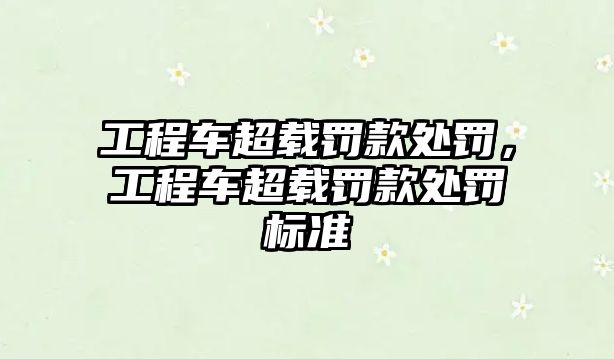 工程车超载罚款处罚，工程车超载罚款处罚标准